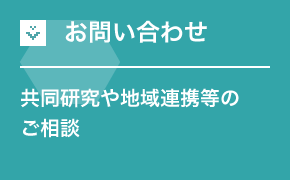 お問い合わせ

共同研究や地域連携等のご相談